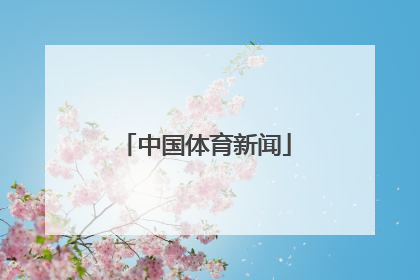 「中国体育新闻」